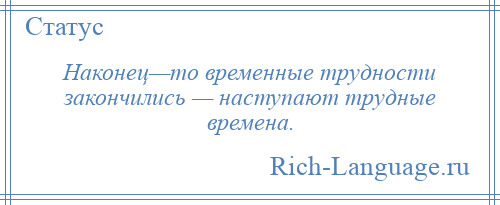 Статус

Наконец—то временные трудности закончились — наступают трудные времена.

Rich-Language.ru